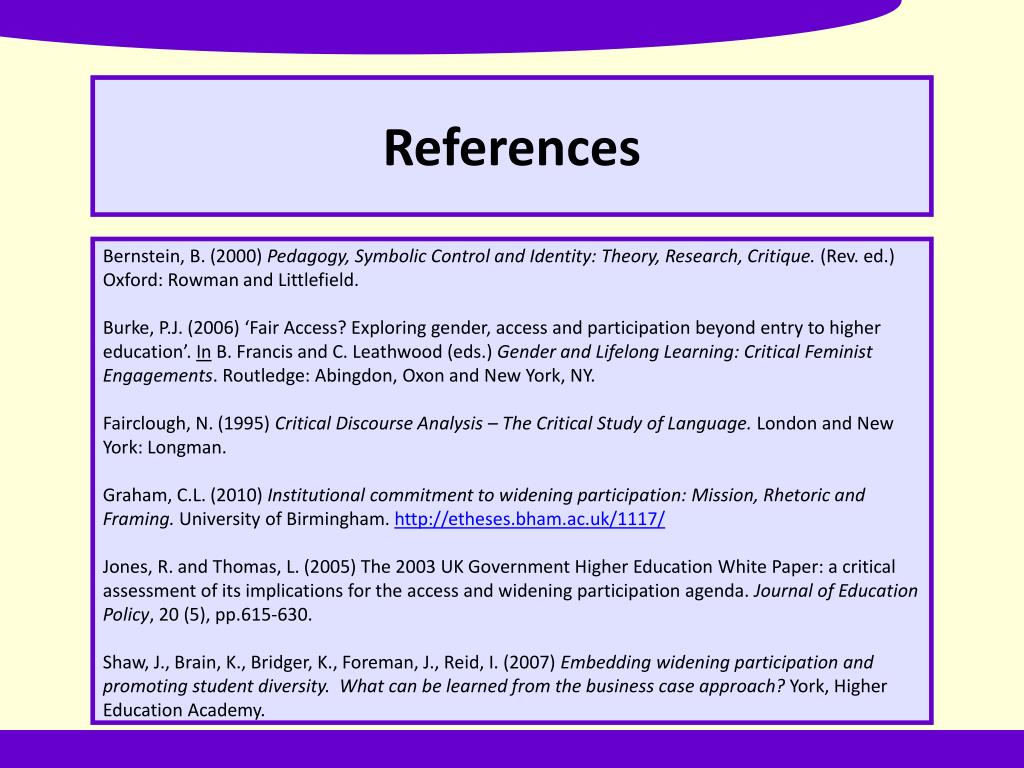 References

Bernstein, B. (2000) Pedagogy, Symbolic Control and Identity: Theory, Research, Critique. (Rev. ed.) Oxford: Rowman and Littlefield.

Burke, P.J. (2006) ‘Fair Access? Exploring gender, access and participation beyond entry to higher education’. In B. Francis and C. Leathwood (eds.) Gender and Lifelong Learning: Critical Feminist Engagements. Routledge: Abingdon, Oxon and New York, NY.

Fairclough, N. (1995) Critical Discourse Analysis – The Critical Study of Language. London and New York: Longman.

Graham, C.L. (2010) Institutional commitment to widening participation: Mission, Rhetoric and Framing. University of Birmingham. http://etheses.bham.ac.uk/1117/

Jones, R. and Thomas, L. (2005) The 2003 UK Government Higher Education White Paper: a critical assessment of its implications for the access and widening participation agenda. Journal of Education Policy, 20 (5), pp.615-630.

Shaw, J., Brain, K., Bridger, K., Foreman, J., Reid, I. (2007) Embedding widening participation and promoting student diversity. What can be learned from the business case approach? York, Higher Education Academy.